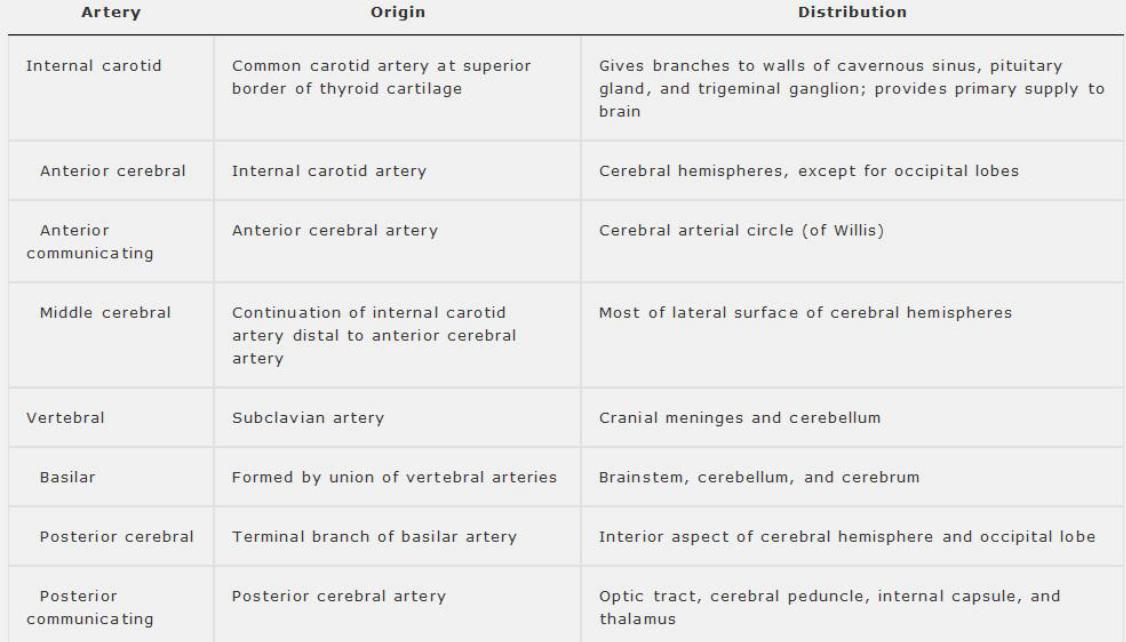 | Artery | Origin | Distribution |
|---|---|---|
| Internal carotid | Common carotid artery at superior border of thyroid cartilage | Gives branches to walls of cavernous sinus, pituitary gland, and trigeminal ganglion; provides primary supply to brain |
| Anterior cerebral | Internal carotid artery | Cerebral hemispheres, except for occipital lobes |
| Anterior communicating | Anterior cerebral artery | Cerebral arterial circle (of Willis) |
| Middle cerebral | Continuation of internal carotid artery distal to anterior cerebral artery | Most of lateral surface of cerebral hemispheres |
| Vertebral | Subclavian artery | Cranial meninges and cerebellum |
| Basilar | Formed by union of vertebral arteries | Brainstem, cerebellum, and cerebrum |
| Posterior cerebral | Terminal branch of basilar artery | Interior aspect of cerebral hemisphere and occipital lobe |
| Posterior communicating | Posterior cerebral artery | Optic tract, cerebral peduncle, internal capsule, and thalamus |